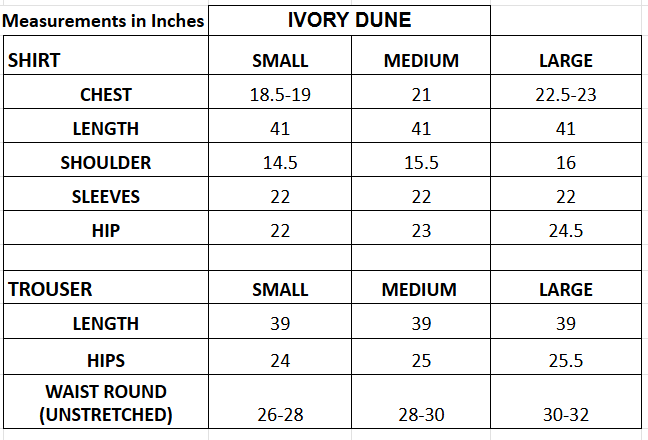 | Measurements in Inches | IVORY DUNE | | |
|---|---|---|---|
| SHIRT | SMALL | MEDIUM | LARGE |
| CHEST | 18.5-19 | 21 | 22.5-23 |
| LENGTH | 41 | 41 | 41 |
| SHOULDER | 14.5 | 15.5 | 16 |
| SLEEVES | 22 | 22 | 22 |
| HIP | 22 | 23 | 24.5 |
| | | | |
| TROUSER | SMALL | MEDIUM | LARGE |
| LENGTH | 39 | 39 | 39 |
| HIPS | 24 | 25 | 25.5 |
| WAIST ROUND (UNSTRETCHED) | 26-28 | 28-30 | 30-32 |